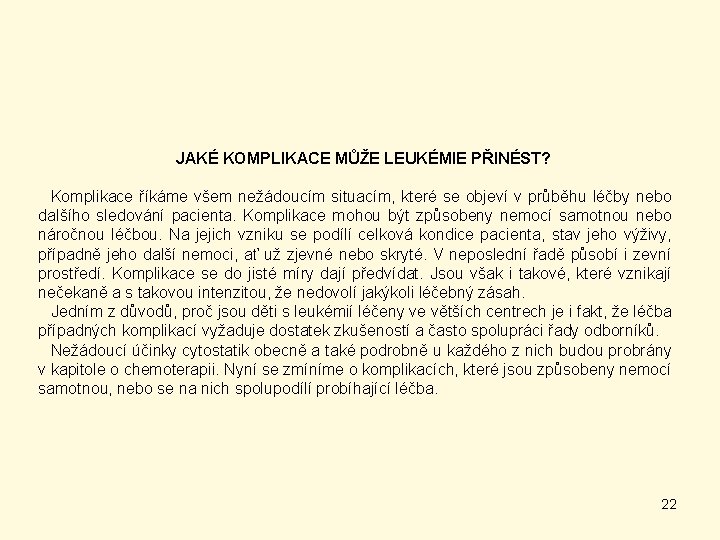 JAKÉ KOMPLIKACE MŮŽE LEUKÉMIE PŘINÉST?

Komplikace říkáme všem nežádoucím situacím, které se objeví v průběhu léčby nebo dalšího sledování pacienta. Komplikace mohou být způsobeny nemocí samotnou nebo náročnou léčbou. Na jejich vzniku se podílí celková kondice pacienta, stav jeho výživy, případně jeho další nemoci, ať už zjevné nebo skryté. V neposlední řadě působí i zevní prostředí. Komplikace se do jisté míry dají předvídat. Jsou však i takové, které vznikají nečekaně a s takovou intenzitou, že nedovolí jakýkoli léčebný zásah.

Jedním z důvodů, proč jsou děti s leukémií léčeny ve větších centrech je i fakt, že léčba případných komplikací vyžaduje dostatek zkušeností a často spolupráci řady odborníků.

Nežádoucí účinky cytostatik obecně a také podrobně u každého z nich budou probrány v kapitole o chemoterapii. Nyní se zmíníme o komplikacích, které jsou způsobeny nemocí samotnou, nebo se na nich spolupodílí probíhající léčba.

22